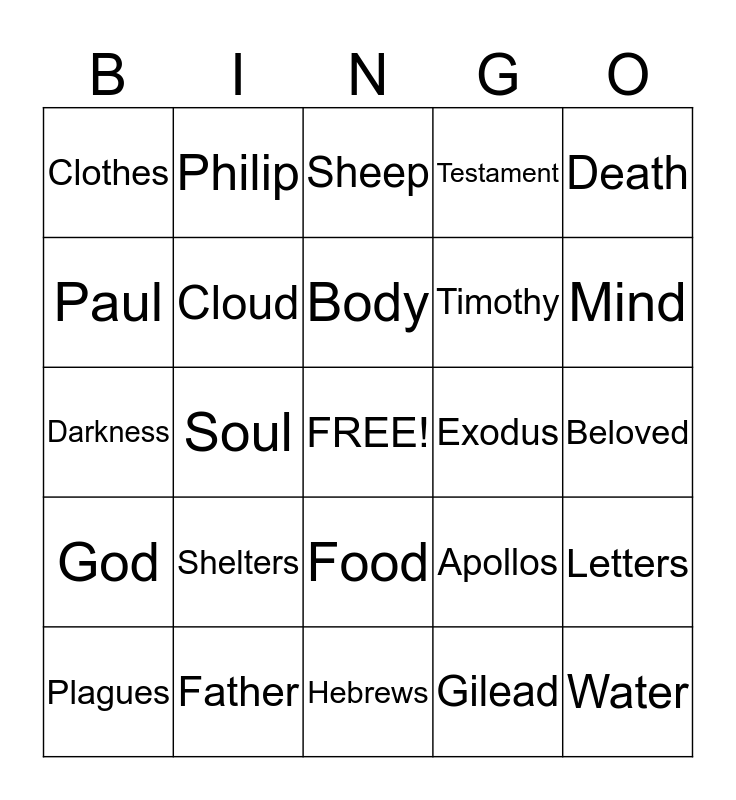 | B | I | N | G | O |
|---|---|---|---|---|
| Clothes | Philip | Sheep | Testament | Death |
| Paul | Cloud | Body | Timothy | Mind |
| Darkness | Soul | FREE! | Exodus | Beloved |
| God | Shelters | Food | Apollos | Letters |
| Plagues | Father | Hebrews | Gilead | Water |